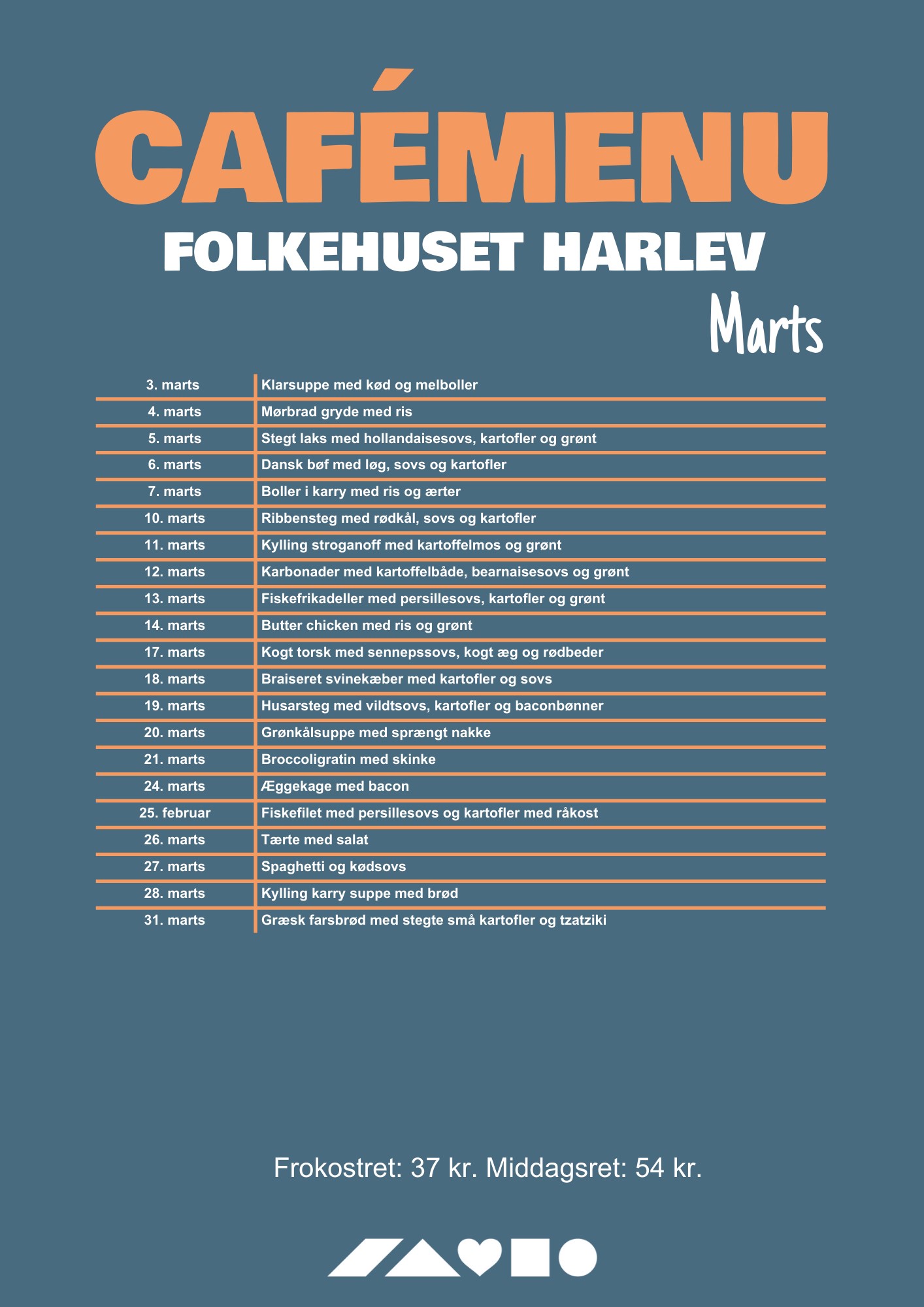 CAFÉMENU
FOLKEHUSET HARLEV
Marts

| | |
|---|---|
| 3. marts | Klarsuppe med kød og melboller |
| 4. marts | Mørbrad gryde med ris |
| 5. marts | Stegt laks med hollandaisesovs, kartofler og grønt |
| 6. marts | Dansk bøf med løg, sovs og kartofler |
| 7. marts | Boller i karry med ris og ærter |
| 10. marts | Ribbensteg med rødkål, sovs og kartofler |
| 11. marts | Kylling stroganoff med kartoffelmos og grønt |
| 12. marts | Karbonader med kartoffelbåde, bearnaisesovs og grønt |
| 13. marts | Fiskefrikadeller med persillesovs, kartofler og grønt |
| 14. marts | Butter chicken med ris og grønt |
| 17. marts | Kogt torsk med sennepssovs, kogt æg og rødbeder |
| 18. marts | Braiseret svinekæber med kartofler og sovs |
| 19. marts | Husarsteg med vildtsovs, kartofler og baconbønner |
| 20. marts | Grønkålsuppe med sprængt nakke |
| 21. marts | Broccoligratin med skinke |
| 24. marts | Æggekage med bacon |
| 25. februar | Fiskefilet med persillesovs og kartofler med råkost |
| 26. marts | Tærte med salat |
| 27. marts | Spaghetti og kødsovs |
| 28. marts | Kylling karry suppe med brød |
| 31. marts | Græsk farsbrød med stegte små kartofler og tzatziki |

Frokostret: 37 kr. Middagsret: 54 kr.